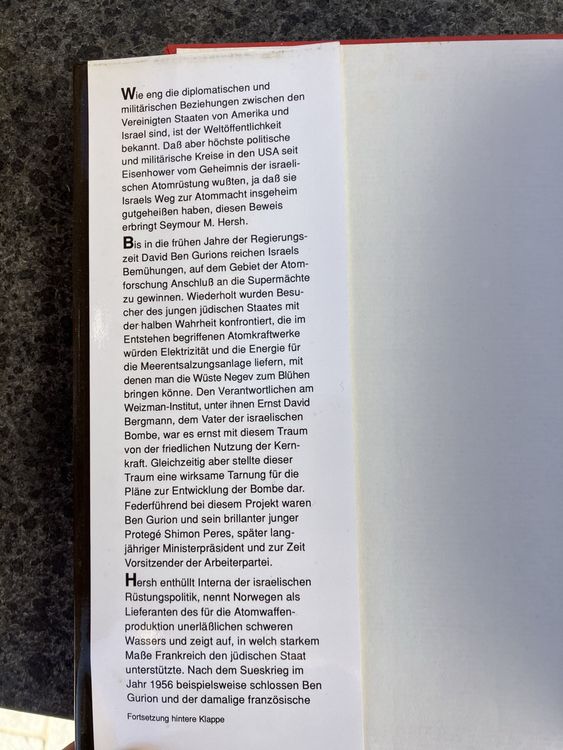 Wie eng die diplomatischen und militärischen Beziehungen zwischen den Vereinigten Staaten von Amerika und Israel sind, ist der Weltöffentlichkeit bekannt. Daß aber höchste politische und militärische Kreise in den USA seit Eisenhower vom Geheimnis der israelischen Atomrüstung wußten, ja daß sie Israels Weg zur Atommacht insgeheim gutgeheißen haben, diesen Beweis erbringt Seymour M. Hersh.

Bis in die frühen Jahre der Regierungszeit David Ben Gurions reichen Israels Bemühungen, auf dem Gebiet der Atomforschung Anschluß an die Supermächte zu gewinnen. Wiederholt wurden Besucher des jungen jüdischen Staates mit der halben Wahrheit konfrontiert, die im Entstehen begriffenen Atomkraftwerke würden Elektrizität und die Energie für die Meerentsalzungsanlage liefern, mit denen man die Wüste Negev zum Blühen bringen könne. Den Verantwortlichen am Weizman-Institut, unter ihnen Ernst David Bergmann, dem Vater der israelischen Bombe, war es ernst mit diesem Traum von der friedlichen Nutzung der Kernkraft. Gleichzeitig aber stellte dieser Traum eine wirksame Tarnung für die Pläne zur Entwicklung der Bombe dar. Federführend bei diesem Projekt waren Ben Gurion und sein brillanter junger Protegé Shimon Peres, später langjähriger Ministerpräsident und zur Zeit Vorsitzender der Arbeiterpartei.

Hersh enthüllt Interna der israelischen Rüstungspolitik, nennt Norwegen als Lieferanten des für die Atomwaffenproduktion unerläßlichen schweren Wassers und zeigt auf, in welch starkem Maße Frankreich den jüdischen Staat unterstützte. Nach dem Sueskrieg im Jahr 1956 beispielsweise schlossen Ben Gurion und der damalige französische

Fortsetzung hintere Klappe